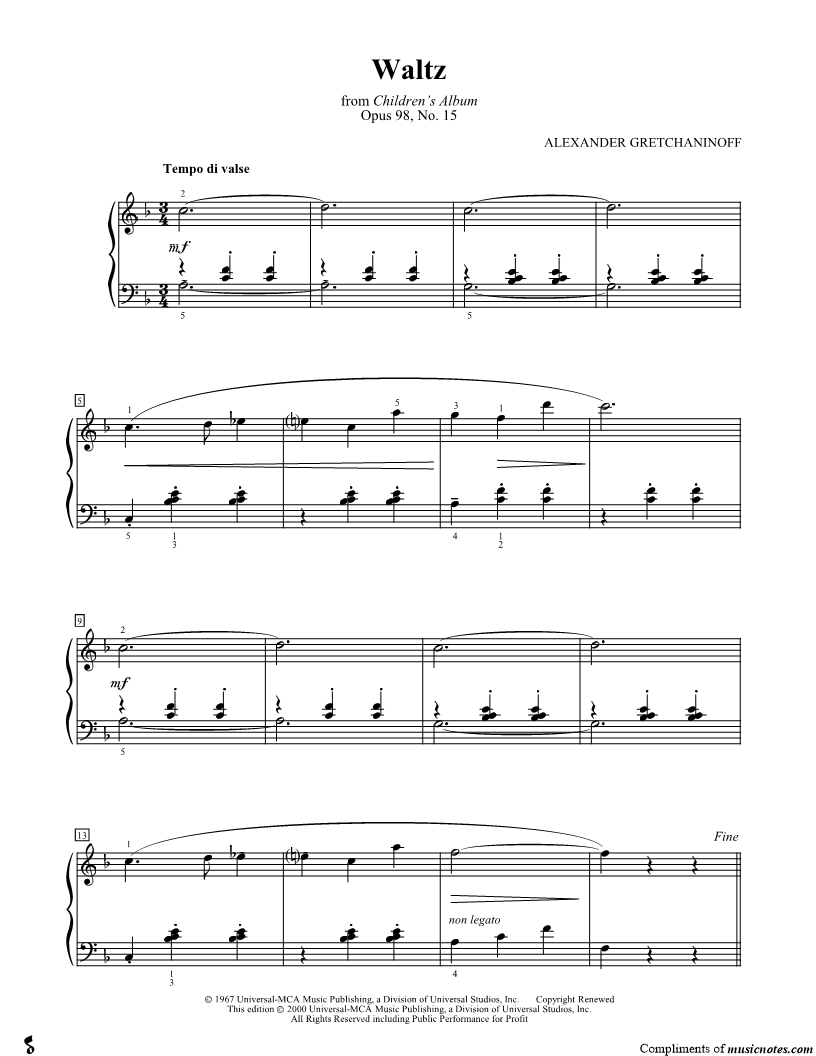 Waltz

from Children's Album
Opus 98, No. 15

ALEXANDER GRETCHANINOFF

Tempo di valse

2

mf

5

5

5

1

5

3

1

5

1
3

4

1
2

9

2

mf

5

13

1

Fine

non legato

1
3

4

© 1967 Universal-MCA Music Publishing, a Division of Universal Studios, Inc. Copyright Renewed
This edition © 2000 Universal-MCA Music Publishing, a Division of Universal Studios, Inc.
All Rights Reserved including Public Performance for Profit

Compliments of musicnotes.com